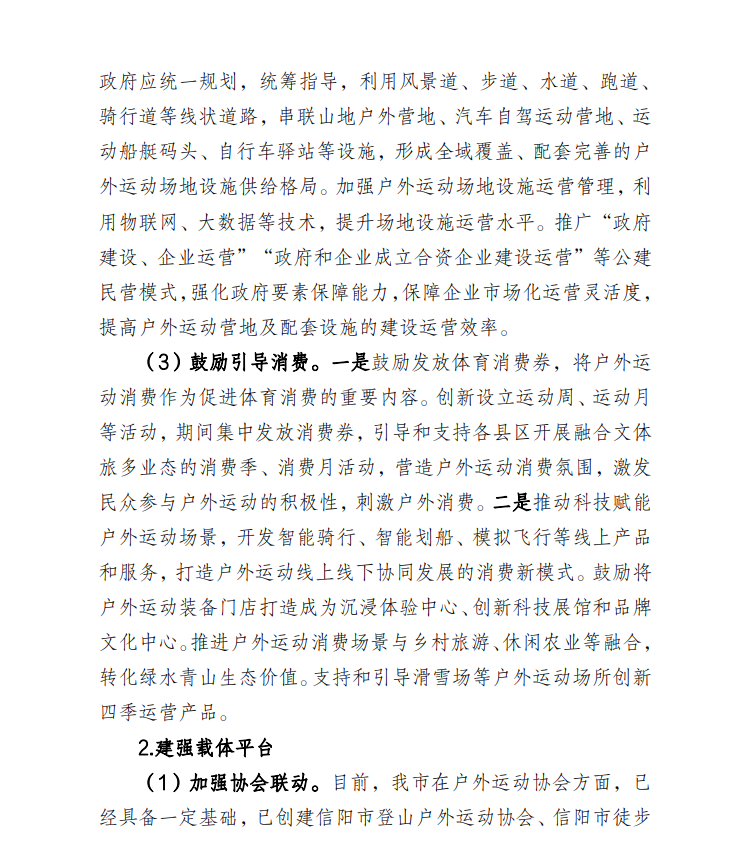 政府应统一规划，统筹指导，利用风景道、步道、水道、跑道、骑行道等线状道路，串联山地户外营地、汽车自驾运动营地、运动船艇码头、自行车驿站等设施，形成全域覆盖、配套完善的户外运动场地设施供给格局。加强户外运动场地设施运营管理，利用物联网、大数据等技术，提升场地设施运营水平。推广“政府建设、企业运营”“政府和企业成立合资企业建设运营”等公建民营模式，强化政府要素保障能力，保障企业市场化运营灵活度，提高户外运动营地及配套设施的建设运营效率。

（3）鼓励引导消费。一是鼓励发放体育消费券，将户外运动消费作为促进体育消费的重要内容。创新设立运动周、运动月等活动，期间集中发放消费券，引导和支持各县区开展融合文体旅多业态的消费季、消费月活动，营造户外运动消费氛围，激发民众参与户外运动的积极性，刺激户外消费。二是推动科技赋能户外运动场景，开发智能骑行、智能划船、模拟飞行等线上产品和服务，打造户外运动线上线下协同发展的消费新模式。鼓励将户外运动装备门店打造成为沉浸体验中心、创新科技展馆和品牌文化中心。推进户外运动消费场景与乡村旅游、休闲农业等融合，转化绿水青山生态价值。支持和引导滑雪场等户外运动场所创新四季运营产品。

2.建强载体平台

（1）加强协会联动。目前，我市在户外运动协会方面，已经具备一定基础，已创建信阳市登山户外运动协会、信阳市徒步